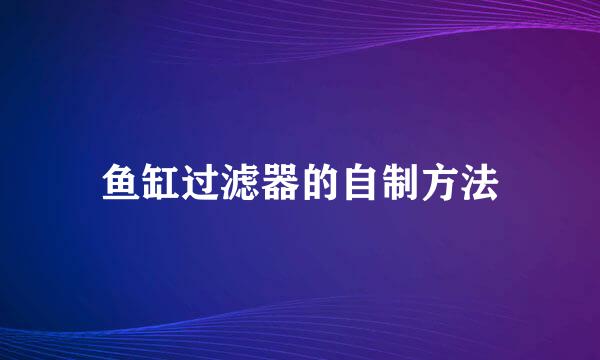 鱼缸过滤器的自制方法